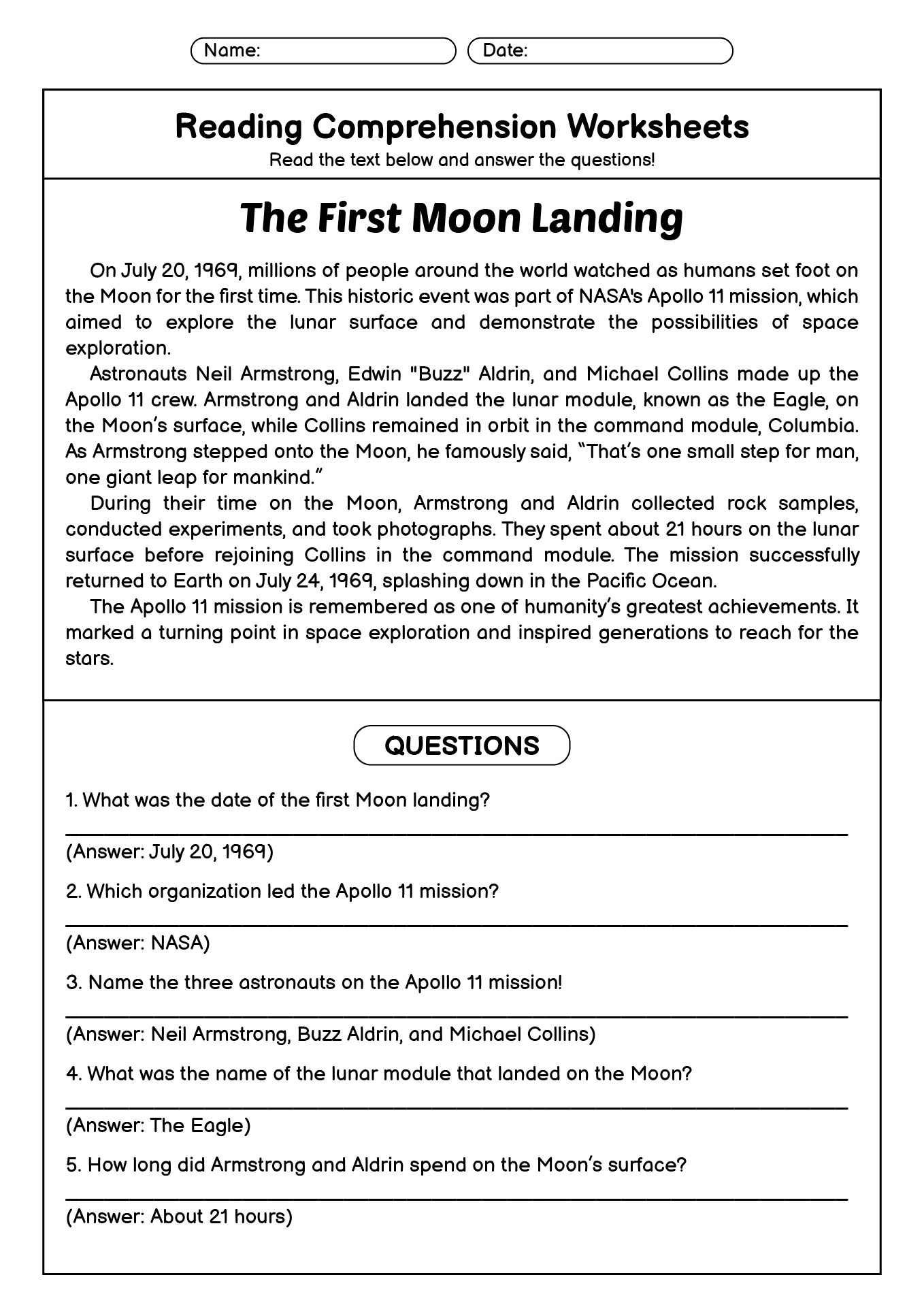 Name:
Date:

Reading Comprehension Worksheets
Read the text below and answer the questions!

The First Moon Landing

On July 20, 1969, millions of people around the world watched as humans set foot on the Moon for the first time. This historic event was part of NASA's Apollo 11 mission, which aimed to explore the lunar surface and demonstrate the possibilities of space exploration.

Astronauts Neil Armstrong, Edwin "Buzz" Aldrin, and Michael Collins made up the Apollo 11 crew. Armstrong and Aldrin landed the lunar module, known as the Eagle, on the Moon's surface, while Collins remained in orbit in the command module, Columbia. As Armstrong stepped onto the Moon, he famously said, "That's one small step for man, one giant leap for mankind."

During their time on the Moon, Armstrong and Aldrin collected rock samples, conducted experiments, and took photographs. They spent about 21 hours on the lunar surface before rejoining Collins in the command module. The mission successfully returned to Earth on July 24, 1969, splashing down in the Pacific Ocean.

The Apollo 11 mission is remembered as one of humanity's greatest achievements. It marked a turning point in space exploration and inspired generations to reach for the stars.

QUESTIONS

1. What was the date of the first Moon landing?

(Answer: July 20, 1969)

2. Which organization led the Apollo 11 mission?

(Answer: NASA)

3. Name the three astronauts on the Apollo 11 mission!

(Answer: Neil Armstrong, Buzz Aldrin, and Michael Collins)

4. What was the name of the lunar module that landed on the Moon?

(Answer: The Eagle)

5. How long did Armstrong and Aldrin spend on the Moon's surface?

(Answer: About 21 hours)